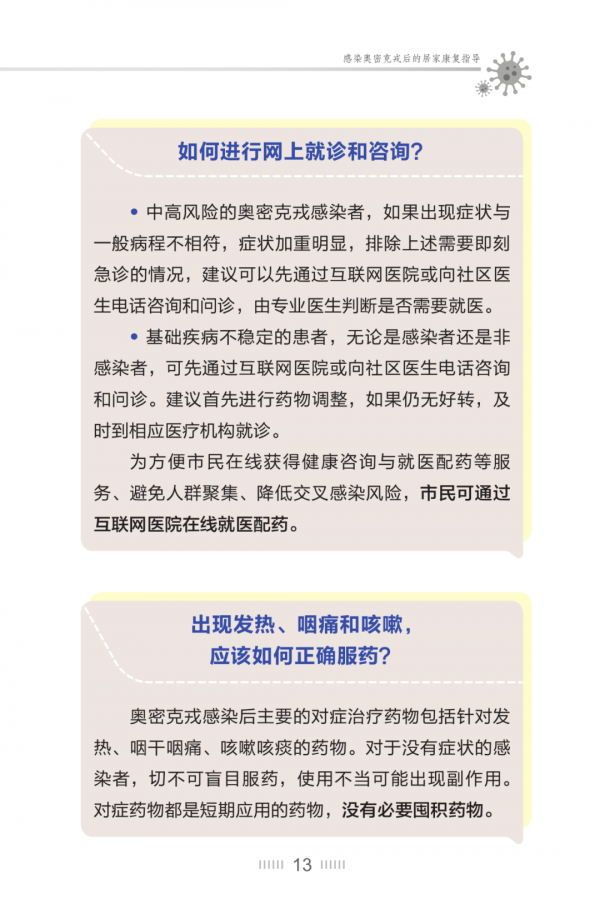 感染奥密克戎后的居家康复指导

如何进行网上就诊和咨询？

• 中高风险的奥密克戎感染者，如果出现症状与一般病程不相符，症状加重明显，排除上述需要即刻急诊的情况，建议可以先通过互联网医院或向社区医生电话咨询和问诊，由专业医生判断是否需要就医。

• 基础疾病不稳定的患者，无论是感染者还是非感染者，可先通过互联网医院或向社区医生电话咨询和问诊。建议首先进行药物调整，如果仍无好转，及时到相应医疗机构就诊。

为方便市民在线获得健康咨询与就医配药等服务、避免人群聚集、降低交叉感染风险，市民可通过互联网医院在线就医配药。

出现发热、咽痛和咳嗽，应该如何正确服药？

奥密克戎感染后主要的对症治疗药物包括针对发热、咽干咽痛、咳嗽咳痰的药物。对于没有症状的感染者，切不可盲目服药，使用不当可能出现副作用。对症药物都是短期应用的药物，没有必要囤积药物。

13